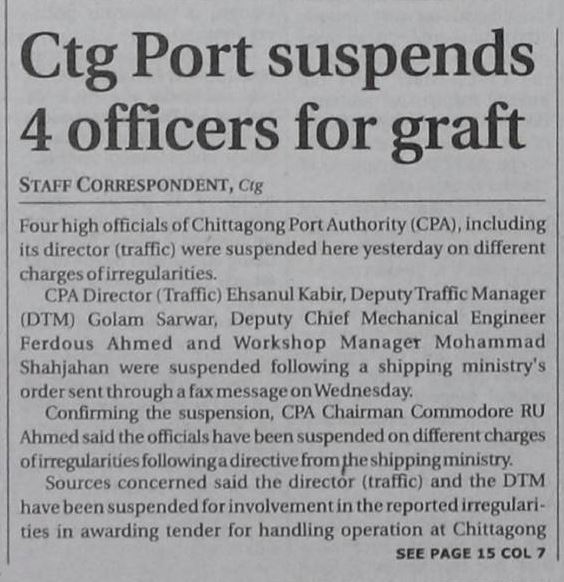 Ctg Port suspends 4 officers for graft

STAFF CORRESPONDENT, Ctg

Four high officials of Chittagong Port Authority (CPA), including its director (traffic) were suspended here yesterday on different charges of irregularities.

CPA Director (Traffic) Ehsanul Kabir, Deputy Traffic Manager (DTM) Golam Sarwar, Deputy Chief Mechanical Engineer Ferdous Ahmed and Workshop Manager Mohammad Shahjahan were suspended following a shipping ministry's order sent through a fax message on Wednesday.

Confirming the suspension, CPA Chairman Commodore RU Ahmed said the officials have been suspended on different charges of irregularities following a directive from the shipping ministry.

Sources concerned said the director (traffic) and the DTM have been suspended for involvement in the reported irregularities in awarding tender for handling operation at Chittagong

SEE PAGE 15 COL 7